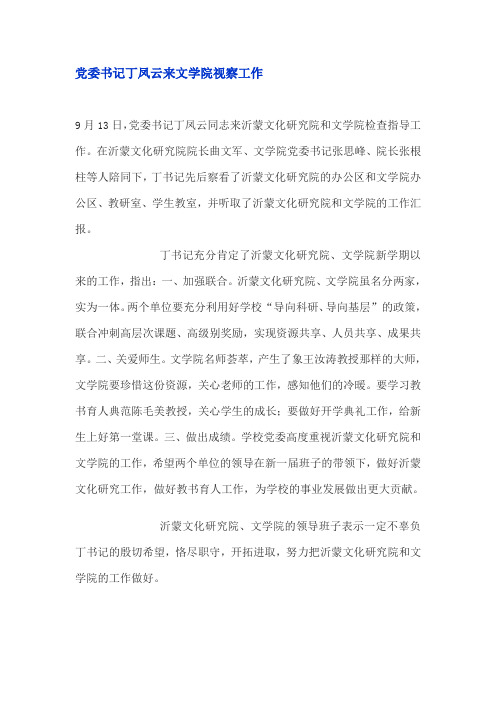 党委书记丁凤云来文学院视察工作

9月13日，党委书记丁凤云同志来沂蒙文化研究院和文学院检查指导工作。在沂蒙文化研究院院长曲文军、文学院党委书记张思峰、院长张根柱等人陪同下，丁书记先后察看了沂蒙文化研究院的办公区和文学院办公区、教研室、学生教室，并听取了沂蒙文化研究院和文学院的工作汇报。

丁书记充分肯定了沂蒙文化研究院、文学院新学期以来的工作，指出：一、加强联合。沂蒙文化研究院、文学院虽名分两家，实为一体。两个单位要充分利用好学校“导向科研、导向基层”的政策，联合冲刺高层次课题、高级别奖励，实现资源共享、人员共享、成果共享。二、关爱师生。文学院名师荟萃，产生了象王汝涛教授那样的大师，文学院要珍惜这份资源，关心老师的工作，感知他们的冷暖。要学习教书育人典范陈毛美教授，关心学生的成长；要做好开学典礼工作，给新生上好第一堂课。三、做出成绩。学校党委高度重视沂蒙文化研究院和文学院的工作，希望两个单位的领导在新一届班子的带领下，做好沂蒙文化研究工作，做好教书育人工作，为学校的事业发展做出更大贡献。

沂蒙文化研究院、文学院的领导班子表示一定不辜负丁书记的殷切希望，恪尽职守，开拓进取，努力把沂蒙文化研究院和文学院的工作做好。